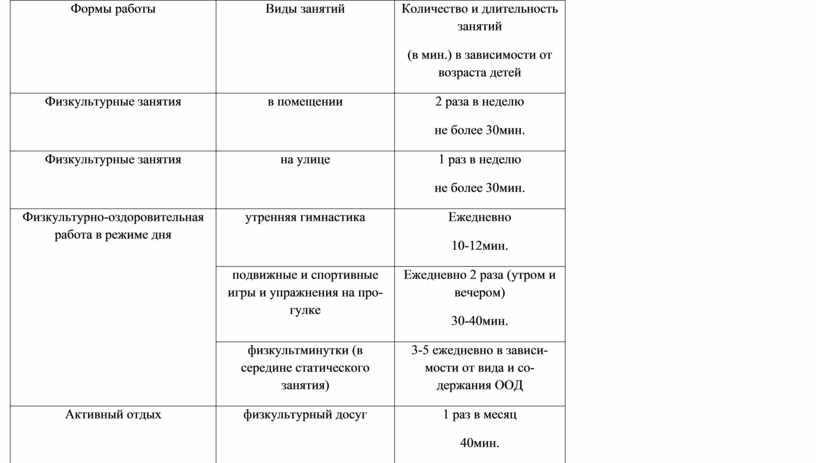 | Формы работы | Виды занятий | Количество и длительность занятий (в мин.) в зависимости от возраста детей |
|---|---|---|
| Физкультурные занятия | в помещении | 2 раза в неделю не более 30мин. |
| Физкультурные занятия | на улице | 1 раз в неделю не более 30мин. |
| Физкультурно-оздоровительная работа в режиме дня | утренняя гимнастика | Ежедневно 10-12мин. |
| | подвижные и спортивные игры и упражнения на прогулке | Ежедневно 2 раза (утром и вечером) 30-40мин. |
| | физкультминутки (в середине статического занятия) | 3-5 ежедневно в зависимости от вида и содержания ООД |
| Активный отдых | физкультурный досуг | 1 раз в месяц 40мин. |